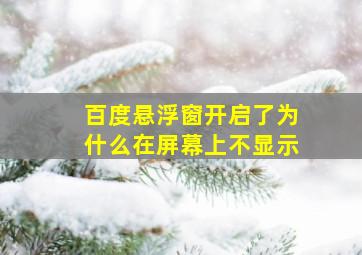 百度悬浮窗开启了为什么在屏幕上不显示